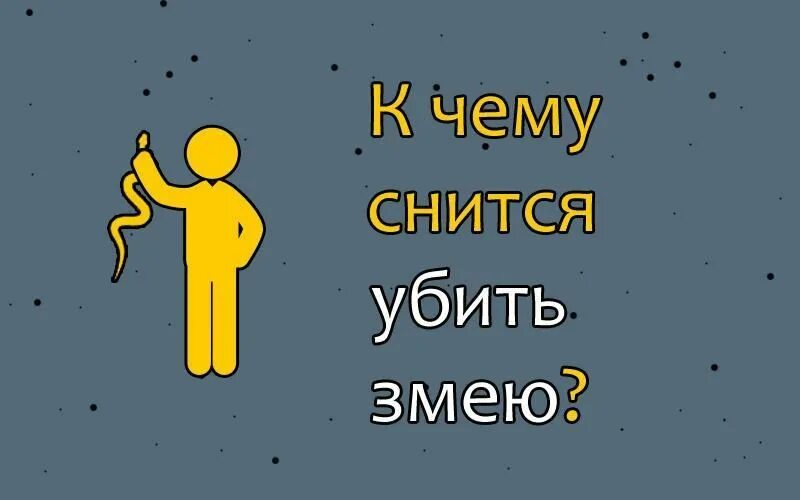 К чему снится убить змею?